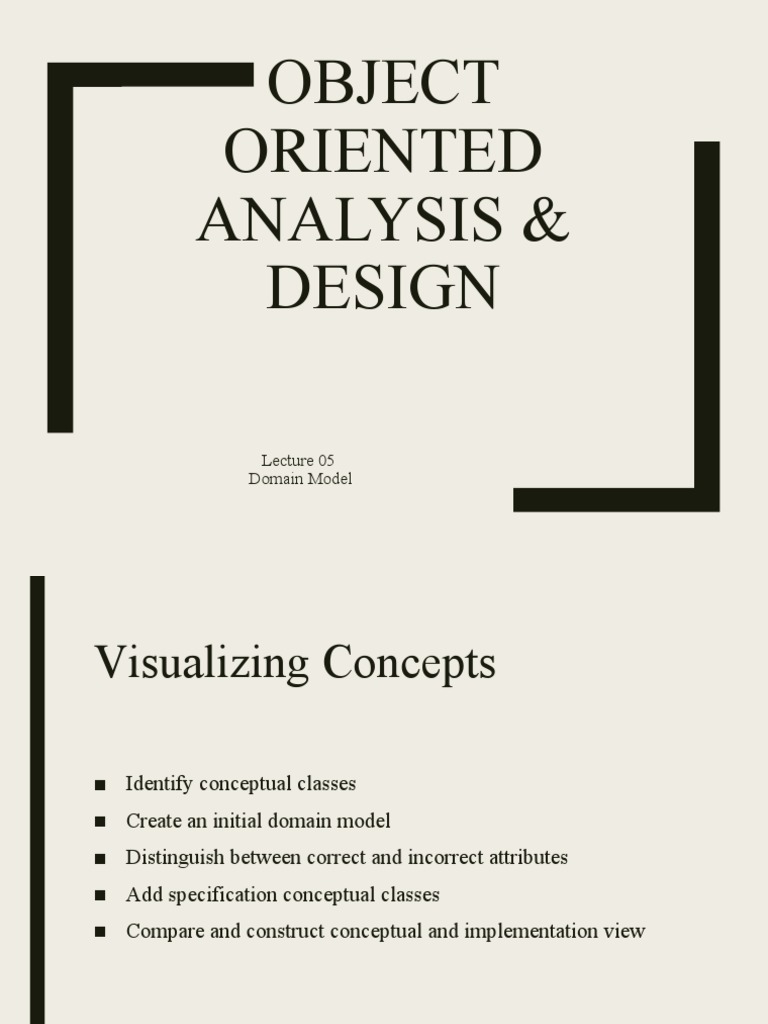 OBJECT ORIENTED ANALYSIS & DESIGN

Lecture 05
Domain Model

Visualizing Concepts

■ Identify conceptual classes
■ Create an initial domain model
■ Distinguish between correct and incorrect attributes
■ Add specification conceptual classes
■ Compare and construct conceptual and implementation view